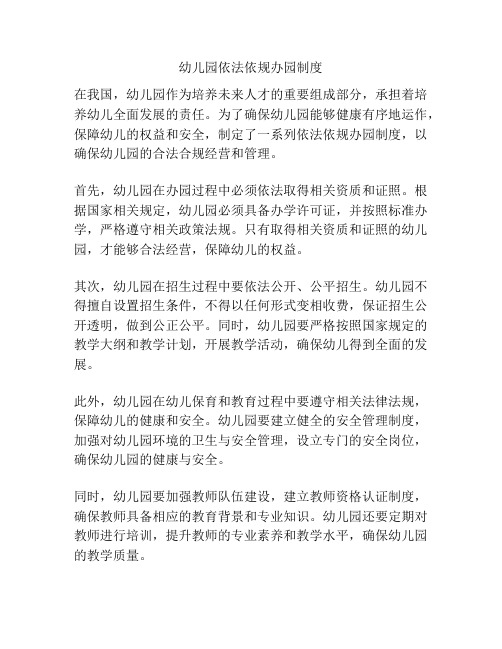 幼儿园依法依规办园制度

在我国，幼儿园作为培养未来人才的重要组成部分，承担着培养幼儿全面发展的责任。为了确保幼儿园能够健康有序地运作，保障幼儿的权益和安全，制定了一系列依法依规办园制度，以确保幼儿园的合法合规经营和管理。

首先，幼儿园在办园过程中必须依法取得相关资质和证照。根据国家相关规定，幼儿园必须具备办学许可证，并按照标准办学，严格遵守相关政策法规。只有取得相关资质和证照的幼儿园，才能够合法经营，保障幼儿的权益。

其次，幼儿园在招生过程中要依法公开、公平招生。幼儿园不得擅自设置招生条件，不得以任何形式变相收费，保证招生公开透明，做到公正公平。同时，幼儿园要严格按照国家规定的教学大纲和教学计划，开展教学活动，确保幼儿得到全面的发展。

此外，幼儿园在幼儿保育和教育过程中要遵守相关法律法规，保障幼儿的健康和安全。幼儿园要建立健全的安全管理制度，加强对幼儿园环境的卫生与安全管理，设立专门的安全岗位，确保幼儿园的健康与安全。

同时，幼儿园要加强教师队伍建设，建立教师资格认证制度，确保教师具备相应的教育背景和专业知识。幼儿园还要定期对教师进行培训，提升教师的专业素养和教学水平，确保幼儿园的教学质量。